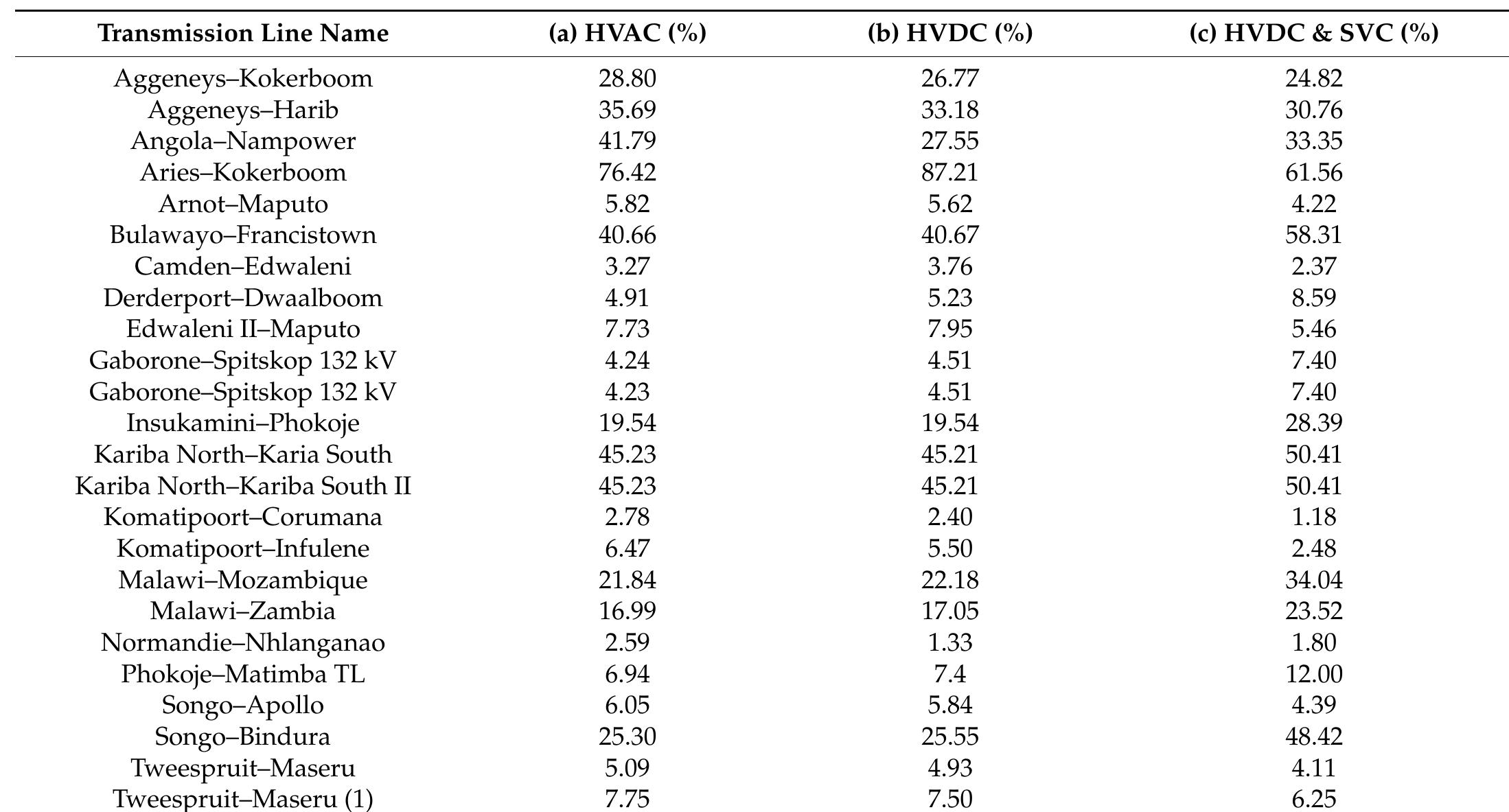 | Transmission Line Name | (a) HVAC (%) | (b) HVDC (%) | (c) HVDC & SVC (%) |
|---|---|---|---|
| Aggeneys–Kokerboom | 28.80 | 26.77 | 24.82 |
| Aggeneys–Harib | 35.69 | 33.18 | 30.76 |
| Angola–Nampower | 41.79 | 27.55 | 33.35 |
| Aries–Kokerboom | 76.42 | 87.21 | 61.56 |
| Arnot–Maputo | 5.82 | 5.62 | 4.22 |
| Bulawayo–Francistown | 40.66 | 40.67 | 58.31 |
| Camden–Edwaleni | 3.27 | 3.76 | 2.37 |
| Derderport–Dwaalboom | 4.91 | 5.23 | 8.59 |
| Edwaleni II–Maputo | 7.73 | 7.95 | 5.46 |
| Gaborone–Spitskop 132 kV | 4.24 | 4.51 | 7.40 |
| Gaborone–Spitskop 132 kV | 4.23 | 4.51 | 7.40 |
| Insukamini–Phokoje | 19.54 | 19.54 | 28.39 |
| Kariba North–Karia South | 45.23 | 45.21 | 50.41 |
| Kariba North–Kariba South II | 45.23 | 45.21 | 50.41 |
| Komatipoort–Corumana | 2.78 | 2.40 | 1.18 |
| Komatipoort–Infulene | 6.47 | 5.50 | 2.48 |
| Malawi–Mozambique | 21.84 | 22.18 | 34.04 |
| Malawi–Zambia | 16.99 | 17.05 | 23.52 |
| Normandie–Nhlanganao | 2.59 | 1.33 | 1.80 |
| Phokoje–Matimba TL | 6.94 | 7.4 | 12.00 |
| Songo–Apollo | 6.05 | 5.84 | 4.39 |
| Songo–Bindura | 25.30 | 25.55 | 48.42 |
| Tweespruit–Maseru | 5.09 | 4.93 | 4.11 |
| Tweespruit–Maseru (1) | 7.75 | 7.50 | 6.25 |